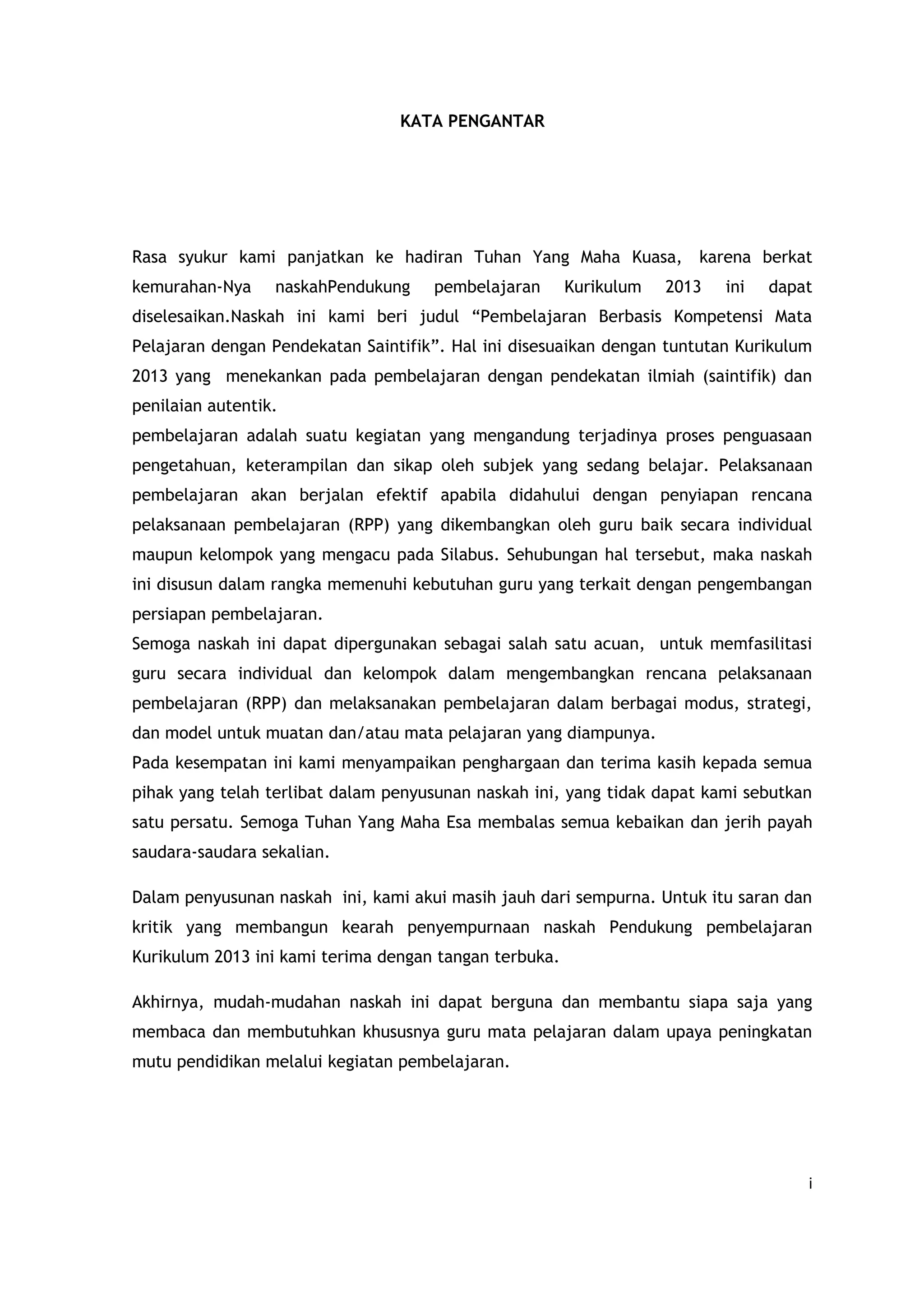 KATA PENGANTAR

Rasa syukur kami panjatkan ke hadiran Tuhan Yang Maha Kuasa, karena berkat kemurahan-Nya naskahPendukung pembelajaran Kurikulum 2013 ini dapat diselesaikan.Naskah ini kami beri judul “Pembelajaran Berbasis Kompetensi Mata Pelajaran dengan Pendekatan Saintifik”. Hal ini disesuaikan dengan tuntutan Kurikulum 2013 yang menekankan pada pembelajaran dengan pendekatan ilmiah (saintifik) dan penilaian autentik.
pembelajaran adalah suatu kegiatan yang mengandung terjadinya proses penguasaan pengetahuan, keterampilan dan sikap oleh subjek yang sedang belajar. Pelaksanaan pembelajaran akan berjalan efektif apabila didahului dengan penyiapan rencana pelaksanaan pembelajaran (RPP) yang dikembangkan oleh guru baik secara individual maupun kelompok yang mengacu pada Silabus. Sehubungan hal tersebut, maka naskah ini disusun dalam rangka memenuhi kebutuhan guru yang terkait dengan pengembangan persiapan pembelajaran.
Semoga naskah ini dapat dipergunakan sebagai salah satu acuan, untuk memfasilitasi guru secara individual dan kelompok dalam mengembangkan rencana pelaksanaan pembelajaran (RPP) dan melaksanakan pembelajaran dalam berbagai modus, strategi, dan model untuk muatan dan/atau mata pelajaran yang diampunya.
Pada kesempatan ini kami menyampaikan penghargaan dan terima kasih kepada semua pihak yang telah terlibat dalam penyusunan naskah ini, yang tidak dapat kami sebutkan satu persatu. Semoga Tuhan Yang Maha Esa membalas semua kebaikan dan jerih payah saudara-saudara sekalian.

Dalam penyusunan naskah ini, kami akui masih jauh dari sempurna. Untuk itu saran dan kritik yang membangun kearah penyempurnaan naskah Pendukung pembelajaran Kurikulum 2013 ini kami terima dengan tangan terbuka.

Akhirnya, mudah-mudahan naskah ini dapat berguna dan membantu siapa saja yang membaca dan membutuhkan khususnya guru mata pelajaran dalam upaya peningkatan mutu pendidikan melalui kegiatan pembelajaran.

i